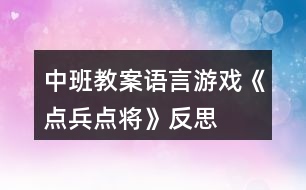 中班教案语言游戏《点兵点将》反思